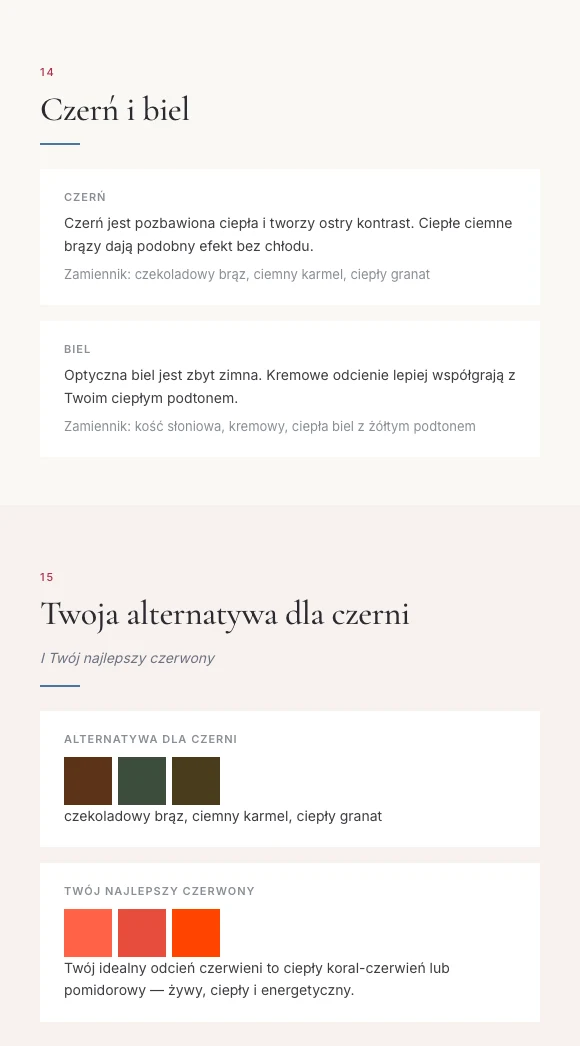 14

Czerń i biel

CZERŃ

Czerń jest pozbawiona ciepła i tworzy ostry kontrast. Ciepłe ciemne brązy dają podobny efekt bez chłodu.

Zamiennik: czekoladowy brąz, ciemny karmel, ciepły granat

BIEL

Optyczna biel jest zbyt zimna. Kremowe odcienie lepiej współgrają z Twoim ciepłym podtonem.

Zamiennik: kość słoniowa, kremowy, ciepła biel z żółtym podtonem

15

Twoja alternatywa dla czerni

I Twój najlepszy czerwony

ALTERNATYWA DLA CZERNI

czekoladowy brąz, ciemny karmel, ciepły granat

TWÓJ NAJLEPSZY CZERWONY

Twój idealny odcień czerwieni to ciepły koral-czerwień lub pomidorowy — żywy, ciepły i energetyczny.